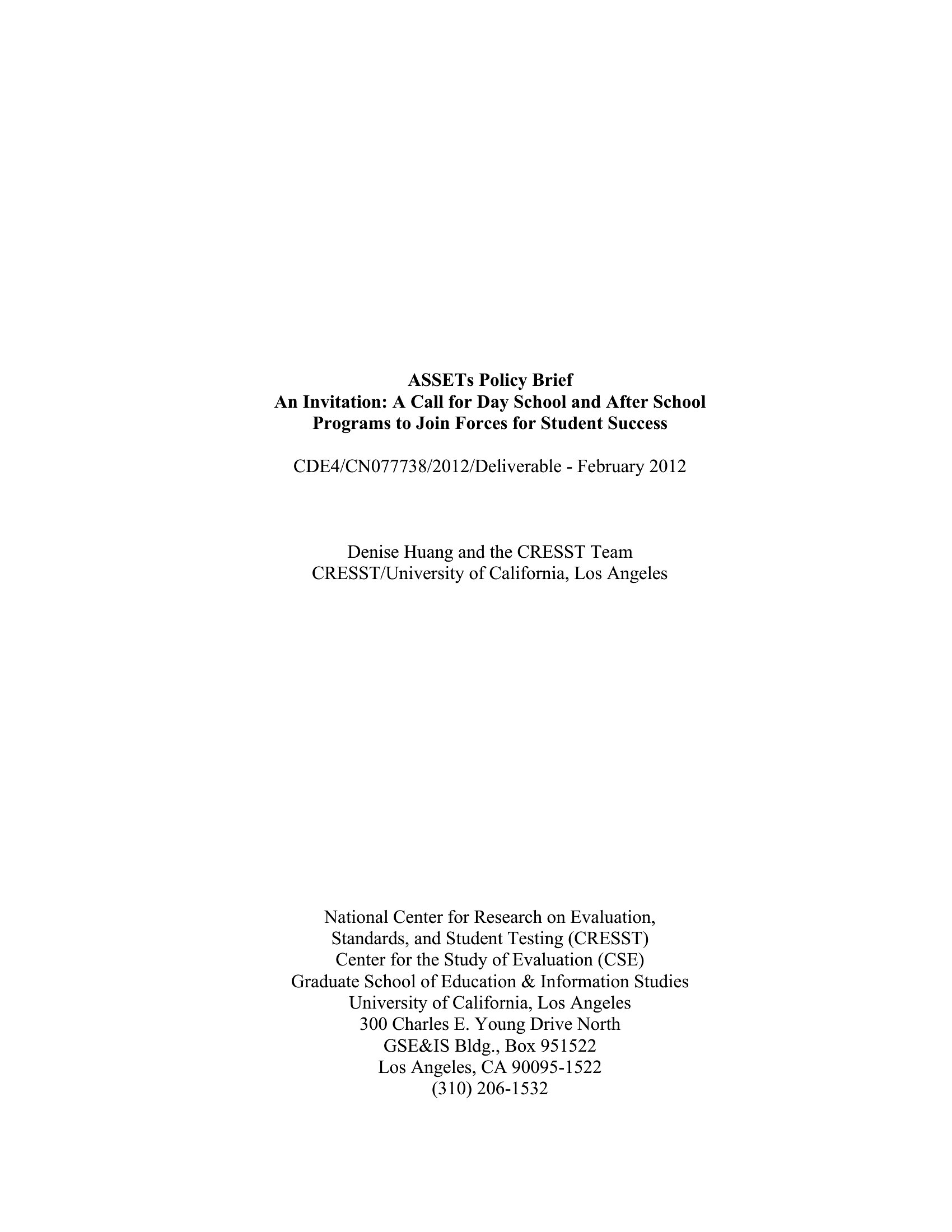 ASSETs Policy Brief
An Invitation: A Call for Day School and After School Programs to Join Forces for Student Success

CDE4/CN077738/2012/Deliverable - February 2012

Denise Huang and the CRESST Team
CRESST/University of California, Los Angeles

National Center for Research on Evaluation, Standards, and Student Testing (CRESST)
Center for the Study of Evaluation (CSE)
Graduate School of Education & Information Studies
University of California, Los Angeles
300 Charles E. Young Drive North
GSE&IS Bldg., Box 951522
Los Angeles, CA 90095-1522
(310) 206-1532